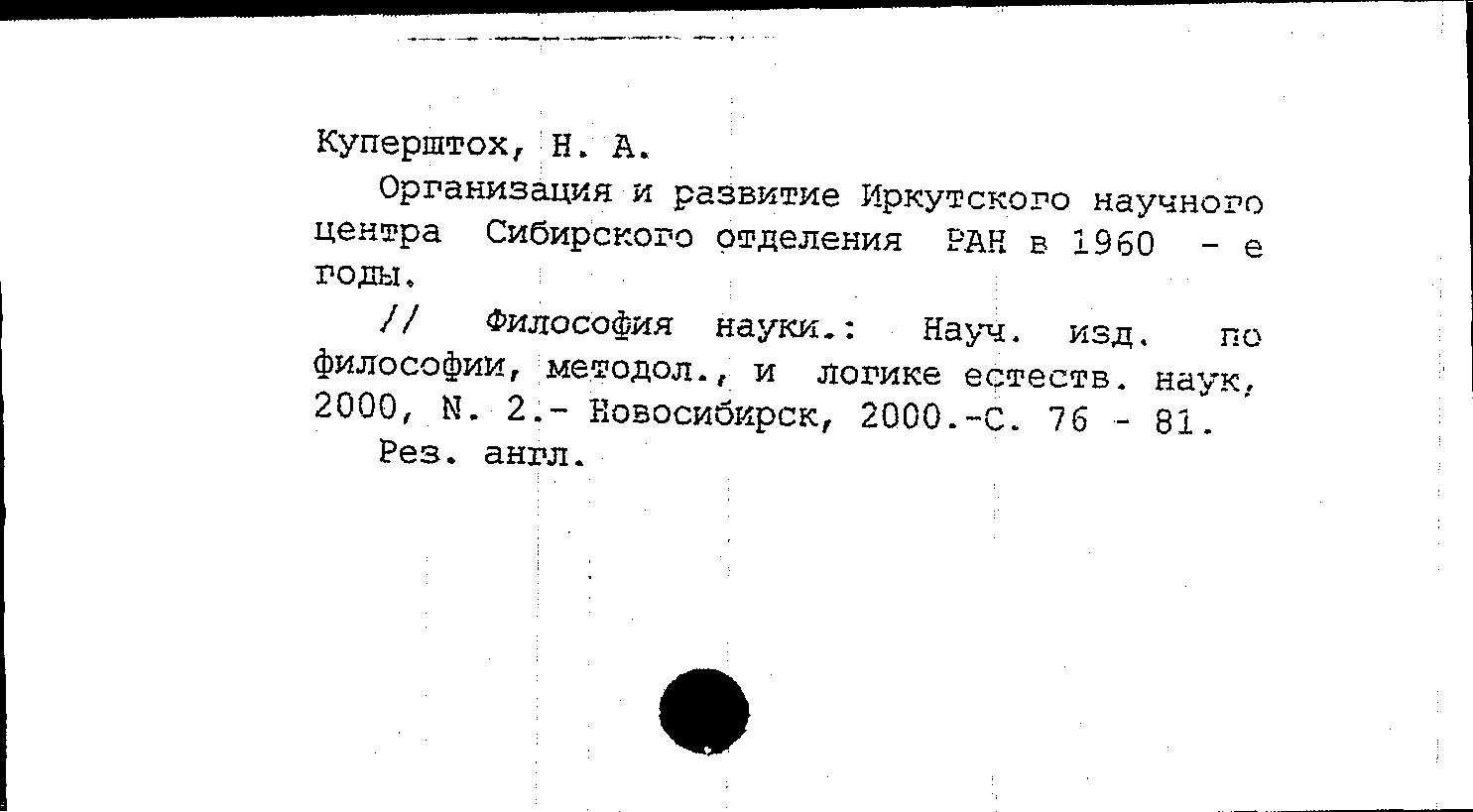 Куперштох, Н. А.

Организация и развитие Иркутского научного центра Сибирского отделения РАН в 1960 - е годы.

// Философия науки.: Науч. изд. по философии, методол., и логике естеств. наук, 2000, N. 2.- Новосибирск, 2000.-С. 76 - 81.

Рез. англ.